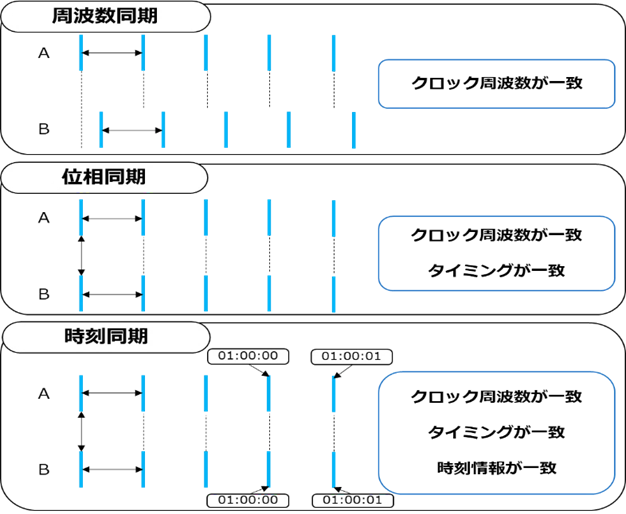 周波数同期

A

B

クロック周波数が一致

位相同期

A

B

クロック周波数が一致

タイミングが一致

時刻同期

01:00:00

01:00:01

A

B

01:00:00

01:00:01

クロック周波数が一致

タイミングが一致

時刻情報が一致